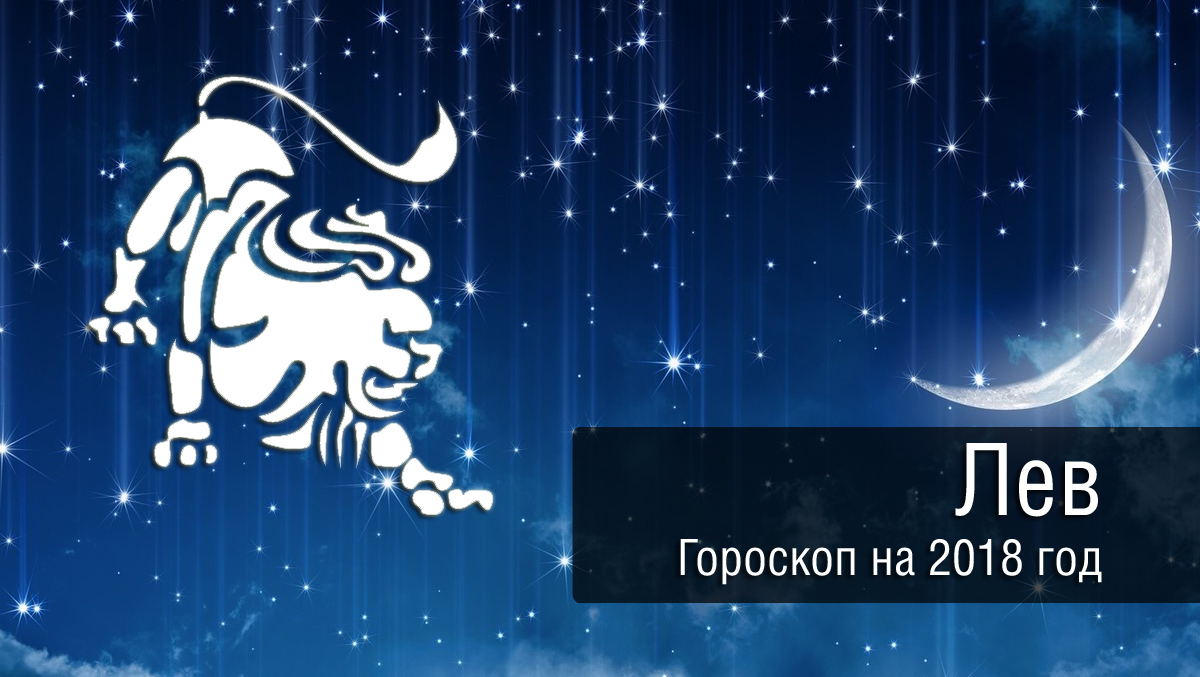 Лев
Гороскоп на 2018 год